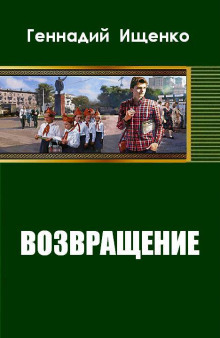 Геннадий Ищенко

ВОЗВРАЩЕНИЕ